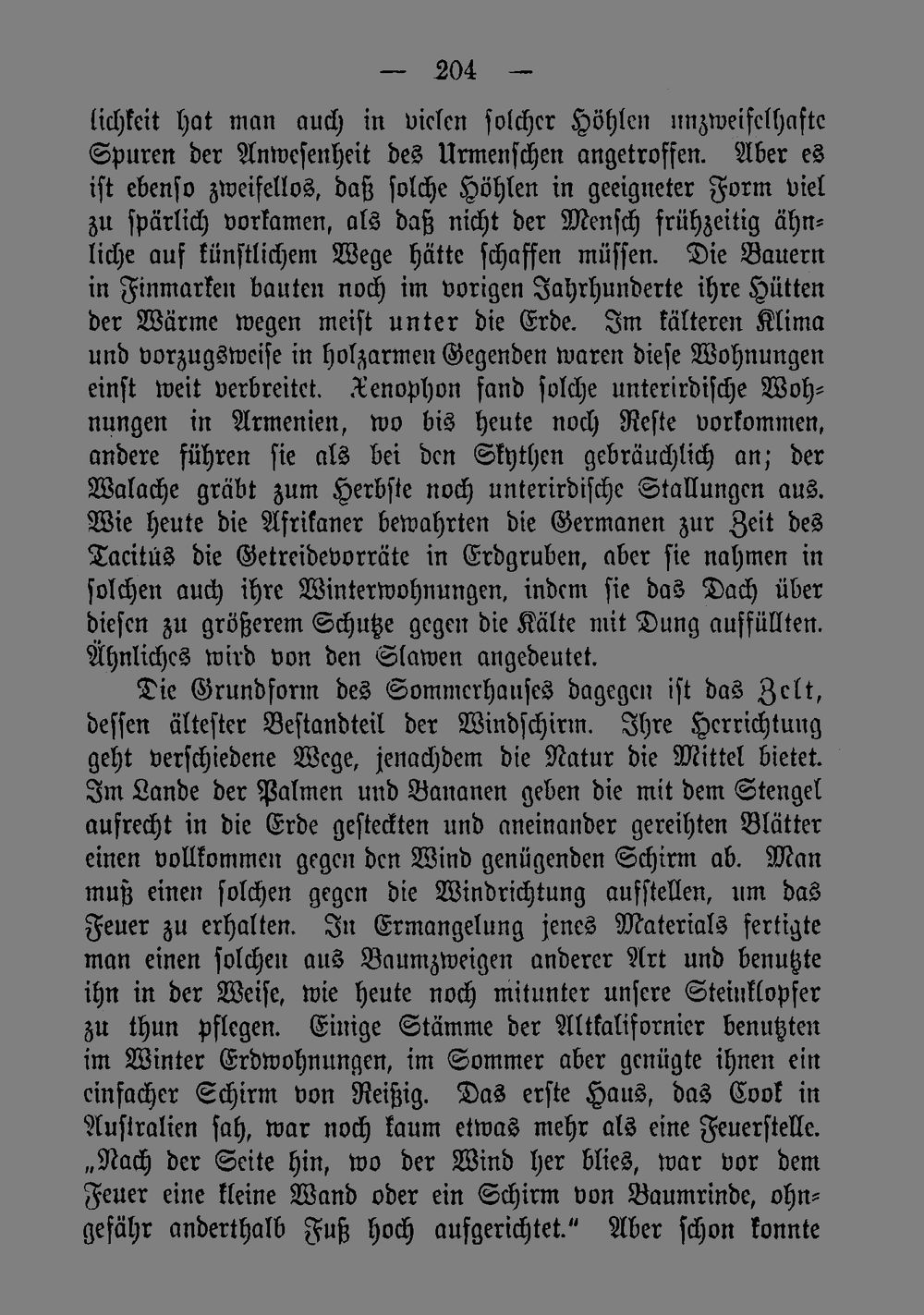 — 204 —

lichkeit hat man auch in vielen solcher Höhlen unzweifelhafte Spuren der Anwesenheit des Urmenschen angetroffen. Aber es ist ebenso zweifellos, daß solche Höhlen in geeigneter Form viel zu spärlich vorkamen, als daß nicht der Mensch frühzeitig ähnliche auf künstlichem Wege hätte schaffen müssen. Die Bauern in Finmarken bauten noch im vorigen Jahrhunderte ihre Hütten der Wärme wegen meist unter die Erde. Im kälteren Klima und vorzugsweise in holzarmen Gegenden waren diese Wohnungen einst weit verbreitet. Xenophon fand solche unterirdische Wohnungen in Armenien, wo bis heute noch Reste vorkommen, andere führen sie als bei den Skythen gebräuchlich an; der Walache gräbt zum Herbste noch unterirdische Stallungen aus. Wie heute die Afrikaner bewahrten die Germanen zur Zeit des Tacitus die Getreidevorräte in Erdgruben, aber sie nahmen in solchen auch ihre Winterwohnungen, indem sie das Dach über diesen zu größerem Schutze gegen die Kälte mit Dung auffüllten. Ähnliches wird von den Slawen angedeutet.

Die Grundform des Sommerhauses dagegen ist das Zelt, dessen ältester Bestandteil der Windschirm. Ihre Herrichtung geht verschiedene Wege, jenachdem die Natur die Mittel bietet. Im Lande der Palmen und Bananen geben die mit dem Stengel aufrecht in die Erde gesteckten und aneinander gereihten Blätter einen vollkommen gegen den Wind genügenden Schirm ab. Man muß einen solchen gegen die Windrichtung aufstellen, um das Feuer zu erhalten. In Ermangelung jenes Materials fertigte man einen solchen aus Baumzweigen anderer Art und benutzte ihn in der Weise, wie heute noch mitunter unsere Steinklopfer zu thun pflegen. Einige Stämme der Altkalifornier benutzten im Winter Erdwohnungen, im Sommer aber genügte ihnen ein einfacher Schirm von Reißig. Das erste Haus, das Cook in Australien sah, war noch kaum etwas mehr als eine Feuerstelle. „Nach der Seite hin, wo der Wind her blies, war vor dem Feuer eine kleine Wand oder ein Schirm von Baumrinde, ohngefähr anderthalb Fuß hoch aufgerichtet.“ Aber schon konnte